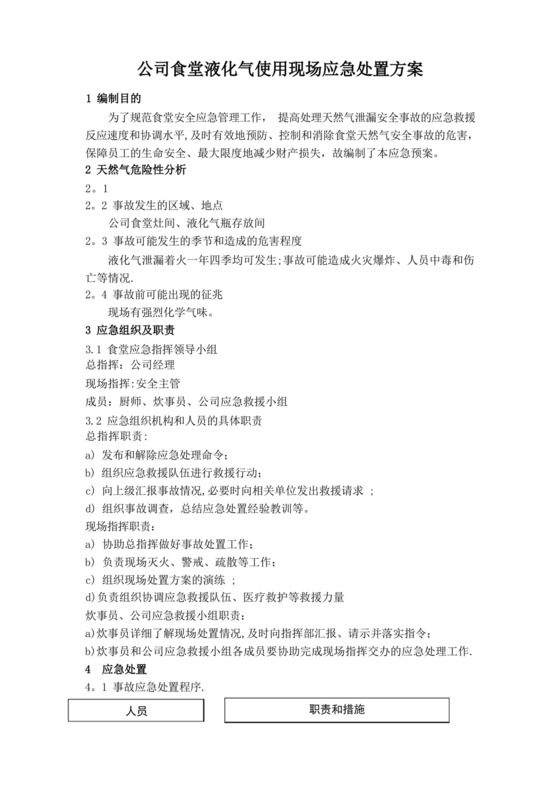 公司食堂液化气使用现场应急处置方案

1 编制目的

为了规范食堂安全应急管理工作， 提高处理天然气泄漏安全事故的应急救援反应速度和协调水平，及时有效地预防、控制和消除食堂天然气安全事故的危害，保障员工的生命安全、最大限度地减少财产损失，故编制了本应急预案。

2 天然气危险性分析

2。1

2。2 事故发生的区域、地点

公司食堂灶间、液化气瓶存放间

2。3 事故可能发生的季节和造成的危害程度

液化气泄漏着火一年四季均可发生;事故可能造成火灾爆炸、人员中毒和伤亡等情况.

2。4 事故前可能出现的征兆

现场有强烈化学气味。

3 应急组织及职责

3.1 食堂应急指挥领导小组

总指挥：公司经理

现场指挥:安全主管

成员：厨师、炊事员、公司应急救援小组

3.2 应急组织机构和人员的具体职责

总指挥职责：

a) 发布和解除应急处理命令；

b) 组织应急救援队伍进行救援行动；

c) 向上级汇报事故情况,必要时向相关单位发出救援请求 ；

d) 组织事故调查，总结应急处置经验教训等。

现场指挥职责：

a) 协助总指挥做好事故处置工作；

b) 负责现场灭火、警戒、疏散等工作；

c) 组织现场处置方案的演练 ；

d)负责组织协调应急救援队伍、医疗救护等救援力量

炊事员、公司应急救援小组职责：

a)炊事员详细了解现场处置情况,及时向指挥部汇报、请示并落实指令；

b)炊事员和公司应急救援小组各成员要协助完成现场指挥交办的应急处理工作.

4 应急处置

4。1 事故应急处置程序.

| 人员 | 职责和措施 |
|---|---|